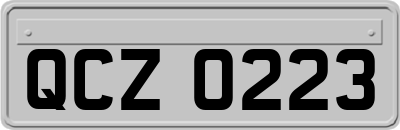 QCZ 0223